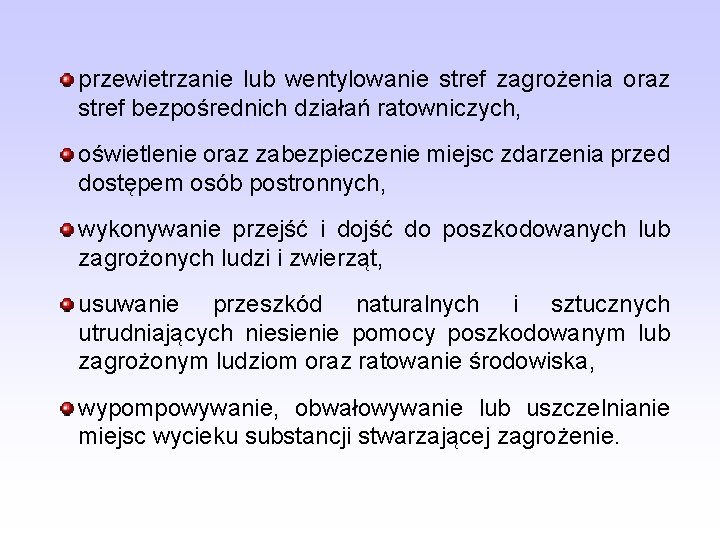 przewietrzanie lub wentylowanie stref zagrożenia oraz stref bezpośrednich działań ratowniczych,

oświetlenie oraz zabezpieczenie miejsc zdarzenia przed dostępem osób postronnych,

wykonywanie przejść i dojść do poszkodowanych lub zagrożonych ludzi i zwierząt,

usuwanie przeszkód naturalnych i sztucznych utrudniających niesienie pomocy poszkodowanym lub zagrożonym ludziom oraz ratowanie środowiska,

wypompowywanie, obwałowywanie lub uszczelnianie miejsc wycieku substancji stwarzającej zagrożenie.